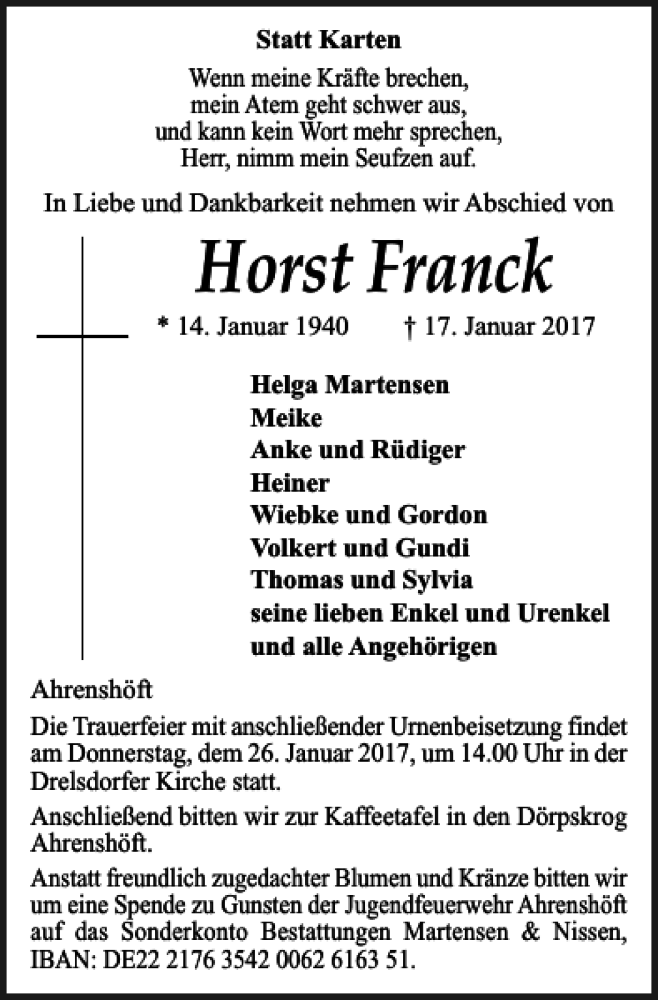 Statt Karten

Wenn meine Kräfte brechen,
mein Atem geht schwer aus,
und kann kein Wort mehr sprechen,
Herr, nimm mein Seufzen auf.

In Liebe und Dankbarkeit nehmen wir Abschied von

Horst Franck

* 14. Januar 1940 † 17. Januar 2017

Helga Martensen
Meike
Anke und Rüdiger
Heiner
Wiebke und Gordon
Volkert und Gundi
Thomas und Sylvia
seine lieben Enkel und Urenkel
und alle Angehörigen

Ahrenshöft

Die Trauerfeier mit anschließender Urnenbeisetzung findet am Donnerstag, dem 26. Januar 2017, um 14.00 Uhr in der Drelsdorfer Kirche statt.

Anschließend bitten wir zur Kaffeetafel in den Dörpskrog Ahrenshöft.

Anstatt freundlich zugedachter Blumen und Kränze bitten wir um eine Spende zu Gunsten der Jugendfeuerwehr Ahrenshöft auf das Sonderkonto Bestattungen Martensen & Nissen, IBAN: DE22 2176 3542 0062 6163 51.